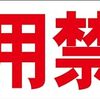 用禁